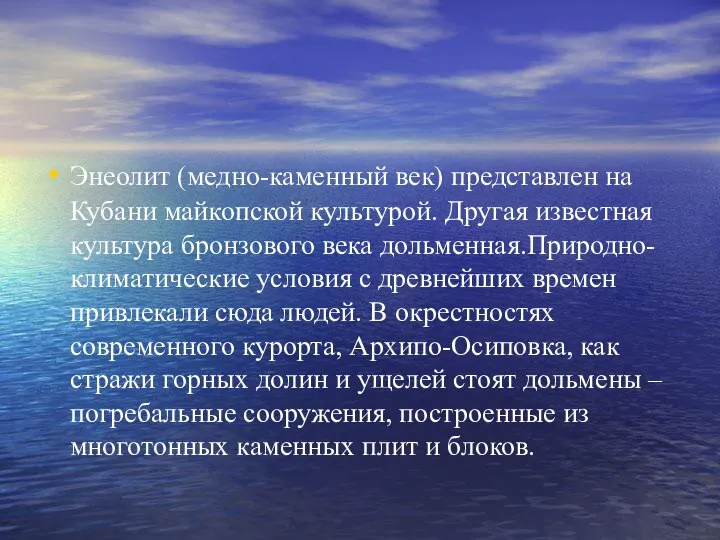 • Энеолит (медно-каменный век) представлен на Кубани майкопской культурой. Другая известная культура бронзового века дольменная.Природно-климатические условия с древнейших времен привлекали сюда людей. В окрестностях современного курорта, Архипо-Осиповка, как стражи горных долин и ущелей стоят дольмены – погребальные сооружения, построенные из многотонных каменных плит и блоков.